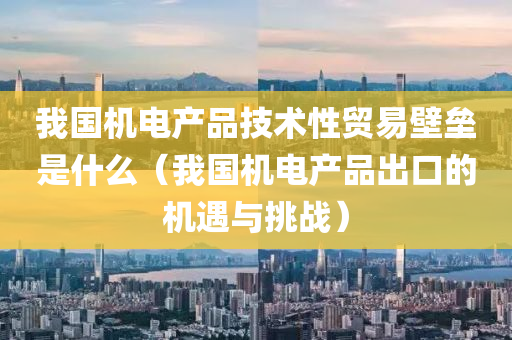 我国机电产品技术性贸易壁垒是什么（我国机电产品出口的机遇与挑战）